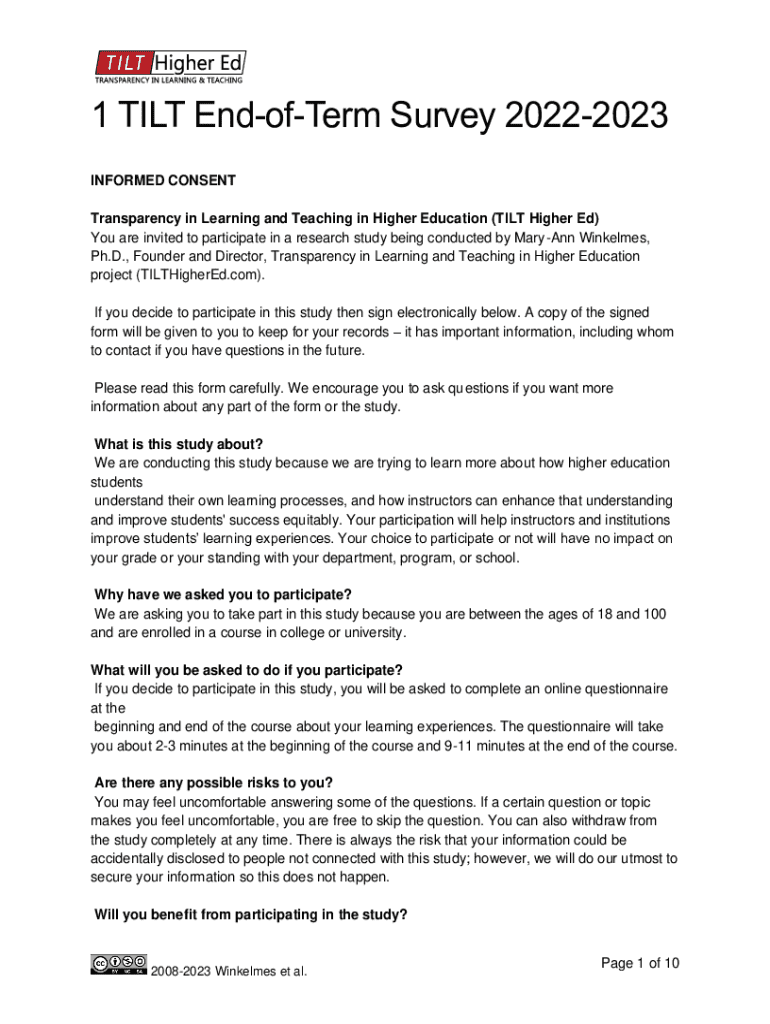 TILT Higher Ed
TRANSPARENCY IN LEARNING & TEACHING

1 TILT End-of-Term Survey 2022-2023

INFORMED CONSENT

Transparency in Learning and Teaching in Higher Education (TILT Higher Ed)
You are invited to participate in a research study being conducted by Mary-Ann Winkelmes, Ph.D., Founder and Director, Transparency in Learning and Teaching in Higher Education project (TILTHigherEd.com).

If you decide to participate in this study then sign electronically below. A copy of the signed form will be given to you to keep for your records – it has important information, including whom to contact if you have questions in the future.

Please read this form carefully. We encourage you to ask questions if you want more information about any part of the form or the study.

What is this study about?
We are conducting this study because we are trying to learn more about how higher education students
understand their own learning processes, and how instructors can enhance that understanding and improve students' success equitably. Your participation will help instructors and institutions improve students' learning experiences. Your choice to participate or not will have no impact on your grade or your standing with your department, program, or school.

Why have we asked you to participate?
We are asking you to take part in this study because you are between the ages of 18 and 100 and are enrolled in a course in college or university.

What will you be asked to do if you participate?
If you decide to participate in this study, you will be asked to complete an online questionnaire at the
beginning and end of the course about your learning experiences. The questionnaire will take you about 2-3 minutes at the beginning of the course and 9-11 minutes at the end of the course.

Are there any possible risks to you?
You may feel uncomfortable answering some of the questions. If a certain question or topic makes you feel uncomfortable, you are free to skip the question. You can also withdraw from the study completely at any time. There is always the risk that your information could be accidentally disclosed to people not connected with this study; however, we will do our utmost to secure your information so this does not happen.

Will you benefit from participating in the study?

2008-2023 Winkelmes et al.

Page 1 of 10